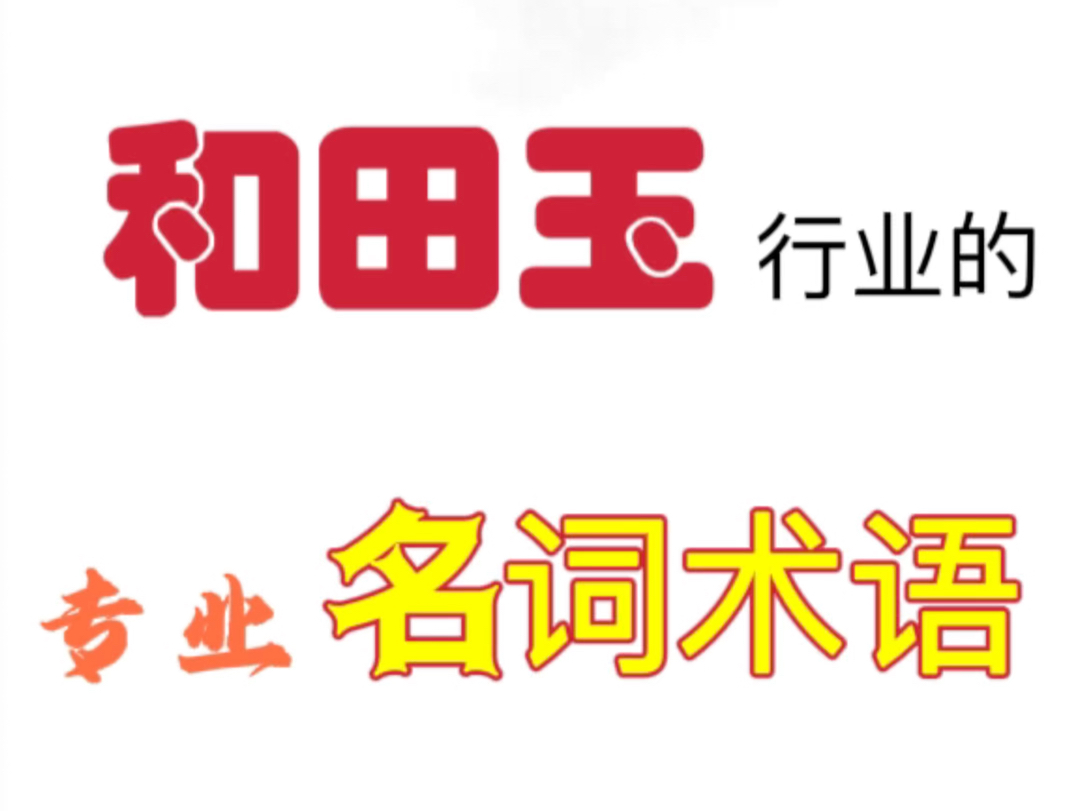 和田玉 行业的

专业 名词术语